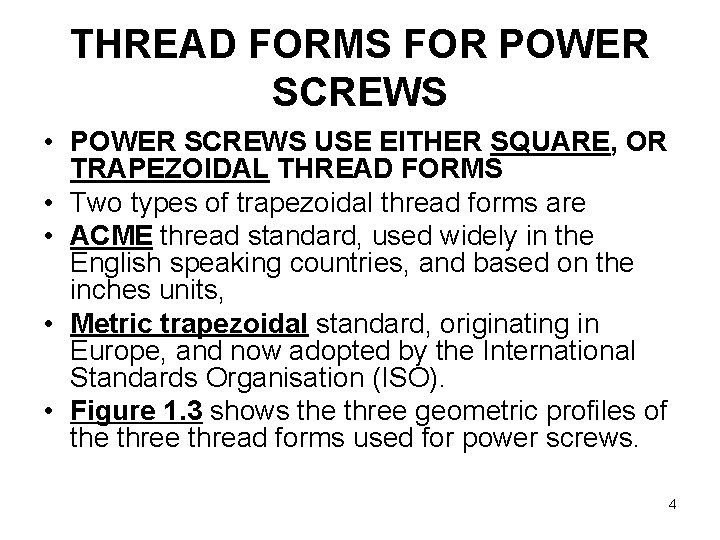 THREAD FORMS FOR POWER SCREWS

• POWER SCREWS USE EITHER SQUARE, OR TRAPEZOIDAL THREAD FORMS
• Two types of trapezoidal thread forms are
• ACME thread standard, used widely in the English speaking countries, and based on the inches units,
• Metric trapezoidal standard, originating in Europe, and now adopted by the International Standards Organisation (ISO).
• Figure 1.3 shows the three geometric profiles of the three thread forms used for power screws.

4